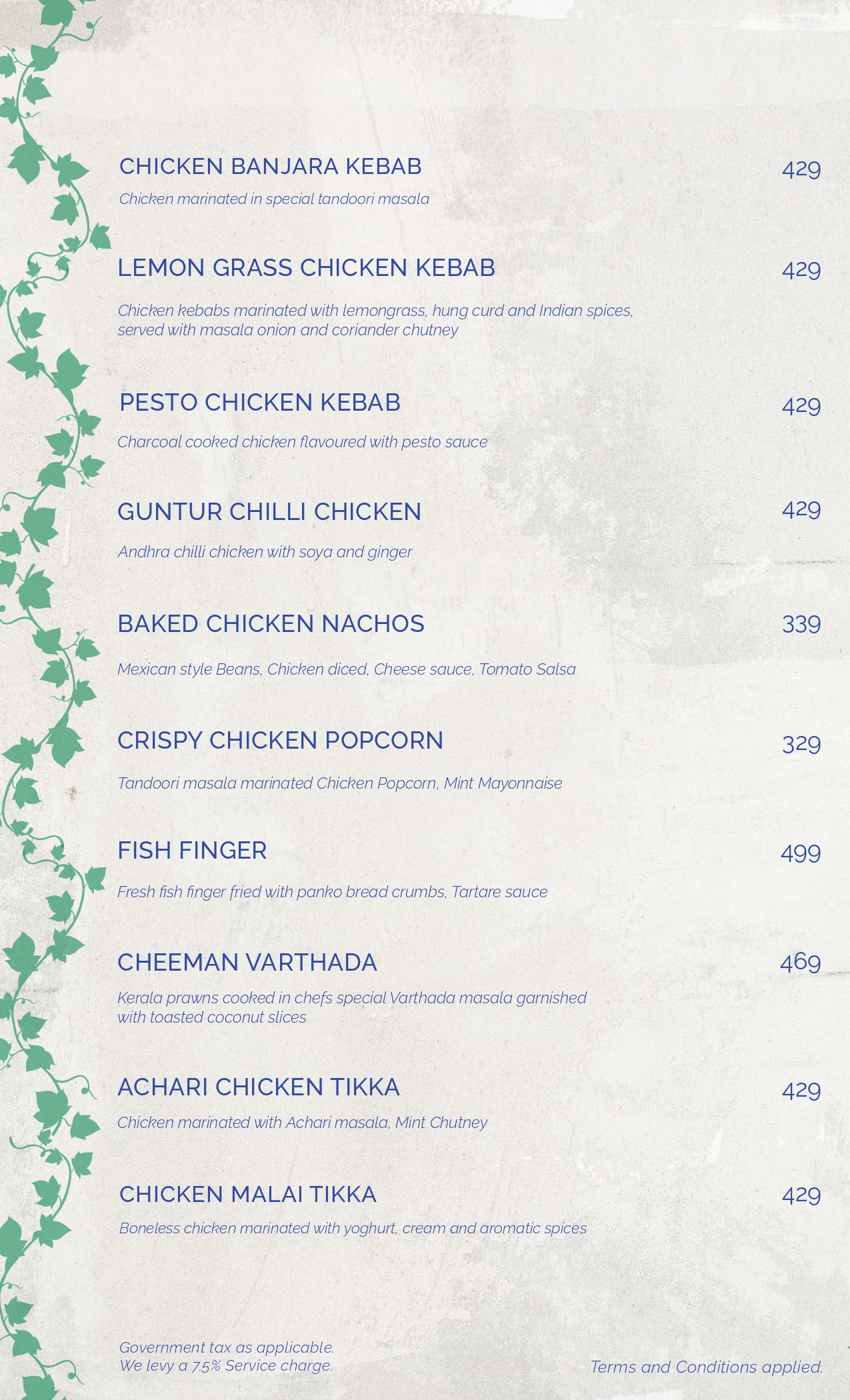 CHICKEN BANJARA KEBAB 429

Chicken marinated in special tandoori masala

LEMON GRASS CHICKEN KEBAB 429

Chicken kebabs marinated with lemongrass, hung curd and Indian spices, served with masala onion and coriander chutney

PESTO CHICKEN KEBAB 429

Charcoal cooked chicken flavoured with pesto sauce

GUNTUR CHILLI CHICKEN 429

Andhra chilli chicken with soya and ginger

BAKED CHICKEN NACHOS 339

Mexican style Beans, Chicken diced, Cheese sauce, Tomato Salsa

CRISPY CHICKEN POPCORN 329

Tandoori masala marinated Chicken Popcorn, Mint Mayonnaise

FISH FINGER 499

Fresh fish finger fried with panko bread crumbs, Tartare sauce

CHEEMAN VARTHADA 469

Kerala prawns cooked in chefs special Varthada masala garnished with toasted coconut slices

ACHARI CHICKEN TIKKA 429

Chicken marinated with Achari masala, Mint Chutney

CHICKEN MALAI TIKKA 429

Boneless chicken marinated with yoghurt, cream and aromatic spices

Government tax as applicable.
We levy a 7.5% Service charge.

Terms and Conditions applied.